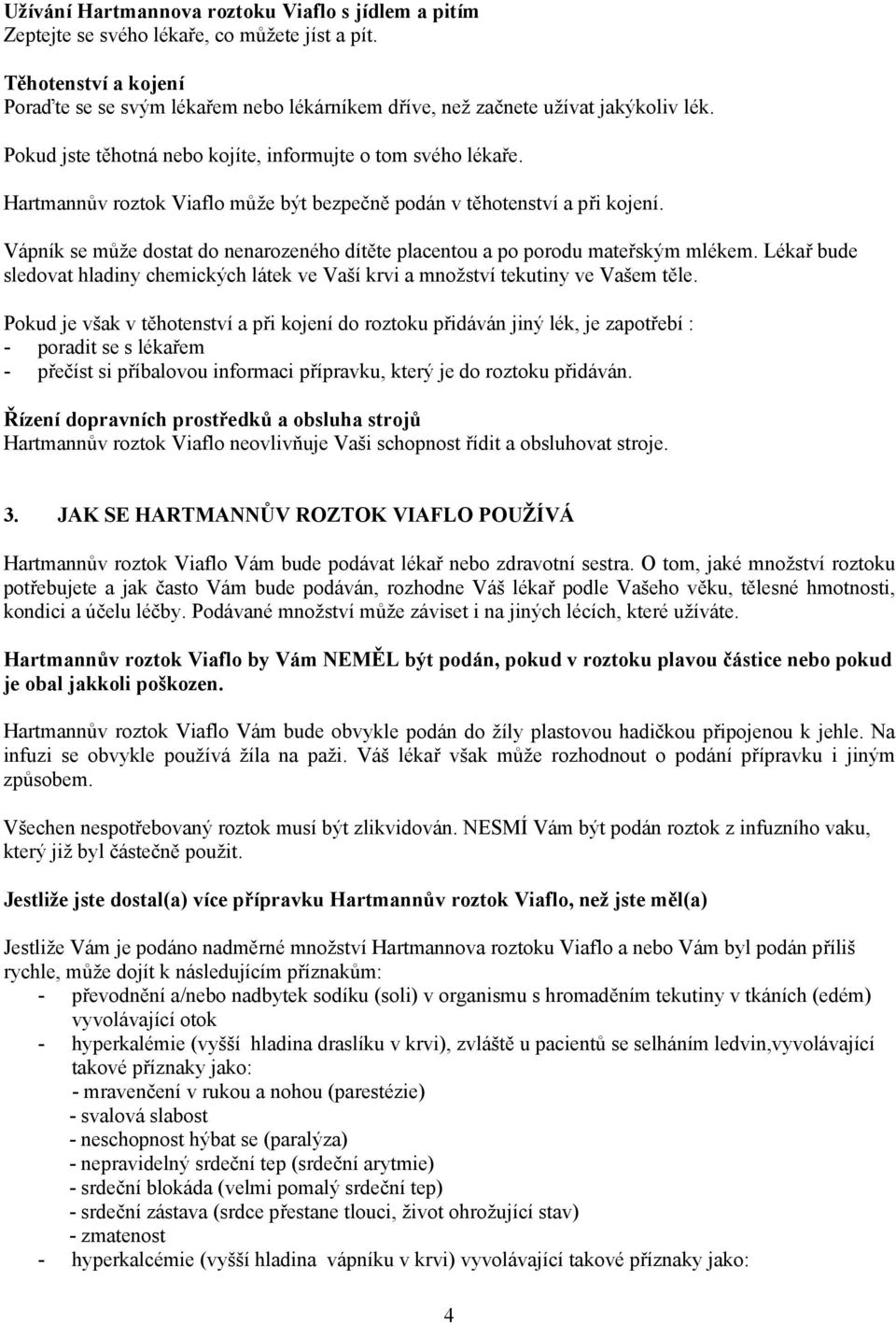 Užívání Hartmannova roztoku Viaflo s jídlem a pitím
Zeptejte se svého lékaře, co můžete jíst a pít.

Těhotenství a kojení
Poraďte se se svým lékařem nebo lékárníkem dříve, než začnete užívat jakýkoliv lék.

Pokud jste těhotná nebo kojíte, informujte o tom svého lékaře.

Hartmannův roztok Viaflo může být bezpečně podán v těhotenství a při kojení.

Vápník se může dostat do nenarozeného dítěte placentou a po porodu mateřským mlékem. Lékař bude sledovat hladiny chemických látek ve Vaší krvi a množství tekutiny ve Vašem těle.

Pokud je však v těhotenství a při kojení do roztoku přidáván jiný lék, je zapotřebí :
- poradit se s lékařem
- přečíst si příbalovou informaci přípravku, který je do roztoku přidáván.

Řízení dopravních prostředků a obsluha strojů
Hartmannův roztok Viaflo neovlivňuje Vaši schopnost řídit a obsluhovat stroje.

3. JAK SE HARTMANNŮV ROZTOK VIAFLO POUŽÍVÁ

Hartmannův roztok Viaflo Vám bude podávat lékař nebo zdravotní sestra. O tom, jaké množství roztoku potřebujete a jak často Vám bude podáván, rozhodne Váš lékař podle Vašeho věku, tělesné hmotnosti, kondici a účelu léčby. Podávané množství může záviset i na jiných lécích, které užíváte.

Hartmannův roztok Viaflo by Vám NEMĚL být podán, pokud v roztoku plavou částice nebo pokud je obal jakkoli poškozen.

Hartmannův roztok Viaflo Vám bude obvykle podán do žíly plastovou hadičkou připojenou k jehle. Na infuzi se obvykle používá žíla na paži. Váš lékař však může rozhodnout o podání přípravku i jiným způsobem.

Všechen nespotřebovaný roztok musí být zlikvidován. NESMÍ Vám být podán roztok z infuzního vaku, který již byl částečně použit.

Jestliže jste dostal(a) více přípravku Hartmannův roztok Viaflo, než jste měl(a)

Jestliže Vám je podáno nadměrné množství Hartmannova roztoku Viaflo a nebo Vám byl podán příliš rychle, může dojít k následujícím příznakům:
- převodnění a/nebo nadbytek sodíku (soli) v organismu s hromaděním tekutiny v tkáních (edém) vyvolávající otok
- hyperkalémie (vyšší hladina draslíku v krvi), zvláště u pacientů se selháním ledvin,vyvolávající takové příznaky jako:
- mravenčení v rukou a nohou (parestézie)
- svalová slabost
- neschopnost hýbat se (paralýza)
- nepravidelný srdeční tep (srdeční arytmie)
- srdeční blokáda (velmi pomalý srdeční tep)
- srdeční zástava (srdce přestane tlouci, život ohrožující stav)
- zmatenost
- hyperkalcémie (vyšší hladina vápníku v krvi) vyvolávající takové příznaky jako:

4